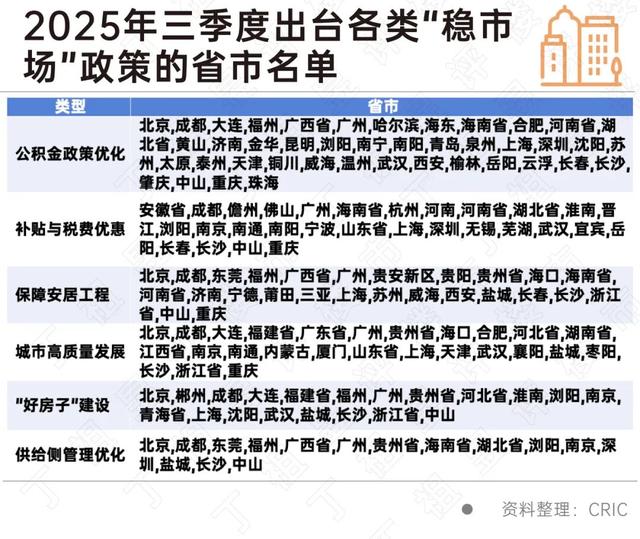 2025年三季度出台各类“稳市场”政策的省市名单

| 类型 | 省市 |
|---|---|
| 公积金政策优化 | 北京,成都,大连,福州,广西省,广州,哈尔滨,海东,海南省,合肥,河南省,湖北省,黄山,济南,金华,昆明,浏阳,南宁,南阳,青岛,泉州,上海,深圳,沈阳,苏州,太原,泰州,天津,铜川,威海,温州,武汉,西安,榆林,岳阳,云浮,长春,长沙,肇庆,中山,重庆,珠海 |
| 补贴与税费优惠 | 安徽省,成都,儋州,佛山,广州,海南省,杭州,河南,河南省,湖北省,淮南,晋江,浏阳,南京,南通,南阳,宁波,山东省,上海,深圳,无锡,芜湖,武汉,宜宾,岳阳,长春,长沙,中山,重庆 |
| 保障安居工程 | 北京,成都,东莞,福州,广西省,广州,贵安新区,贵阳,贵州省,海口,海南省,河南省,济南,宁德,莆田,三亚,上海,苏州,威海,西安,盐城,长春,长沙,浙江省,中山,重庆 |
| 城市高质量发展 | 北京,成都,大连,福建省,广东省,广州,贵州省,海口,合肥,河北省,湖南省,江西省,南京,南通,内蒙古,厦门,山东省,上海,天津,武汉,襄阳,盐城,枣阳,长沙,浙江省,重庆 |
| “好房子”建设 | 北京,郴州,成都,大连,福建省,福州,广州,贵州省,河北省,淮南,浏阳,南京,青海省,上海,沈阳,武汉,盐城,长沙,浙江省,中山 |
| 供给侧管理优化 | 北京,成都,东莞,福州,广西省,广州,贵州省,海南省,湖北省,浏阳,南京,深圳,盐城,长沙,中山 |

资料整理：CRIC